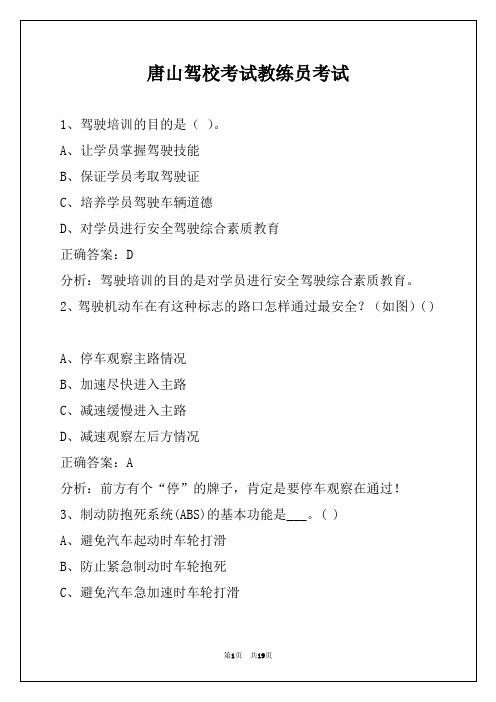 唐山驾校考试教练员考试

1、驾驶培训的目的是（ ）。

A、让学员掌握驾驶技能

B、保证学员考取驾驶证

C、培养学员驾驶车辆道德

D、对学员进行安全驾驶综合素质教育

正确答案：D

分析：驾驶培训的目的是对学员进行安全驾驶综合素质教育。

2、驾驶机动车在有这种标志的路口怎样通过最安全？（如图）()

A、停车观察主路情况

B、加速尽快进入主路

C、减速缓慢进入主路

D、减速观察左后方情况

正确答案：A

分析：前方有个“停”的牌子，肯定是要停车观察在通过！

3、制动防抱死系统(ABS)的基本功能是___。( )

A、避免汽车起动时车轮打滑

B、防止紧急制动时车轮抱死

C、避免汽车急加速时车轮打滑

第1页 共19页